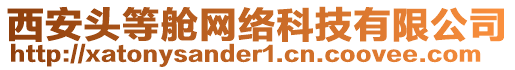 西安头等舱网络科技有限公司
http://xatonysander1.cn.coovee.com